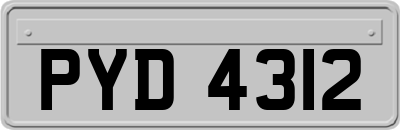 PYD 4312